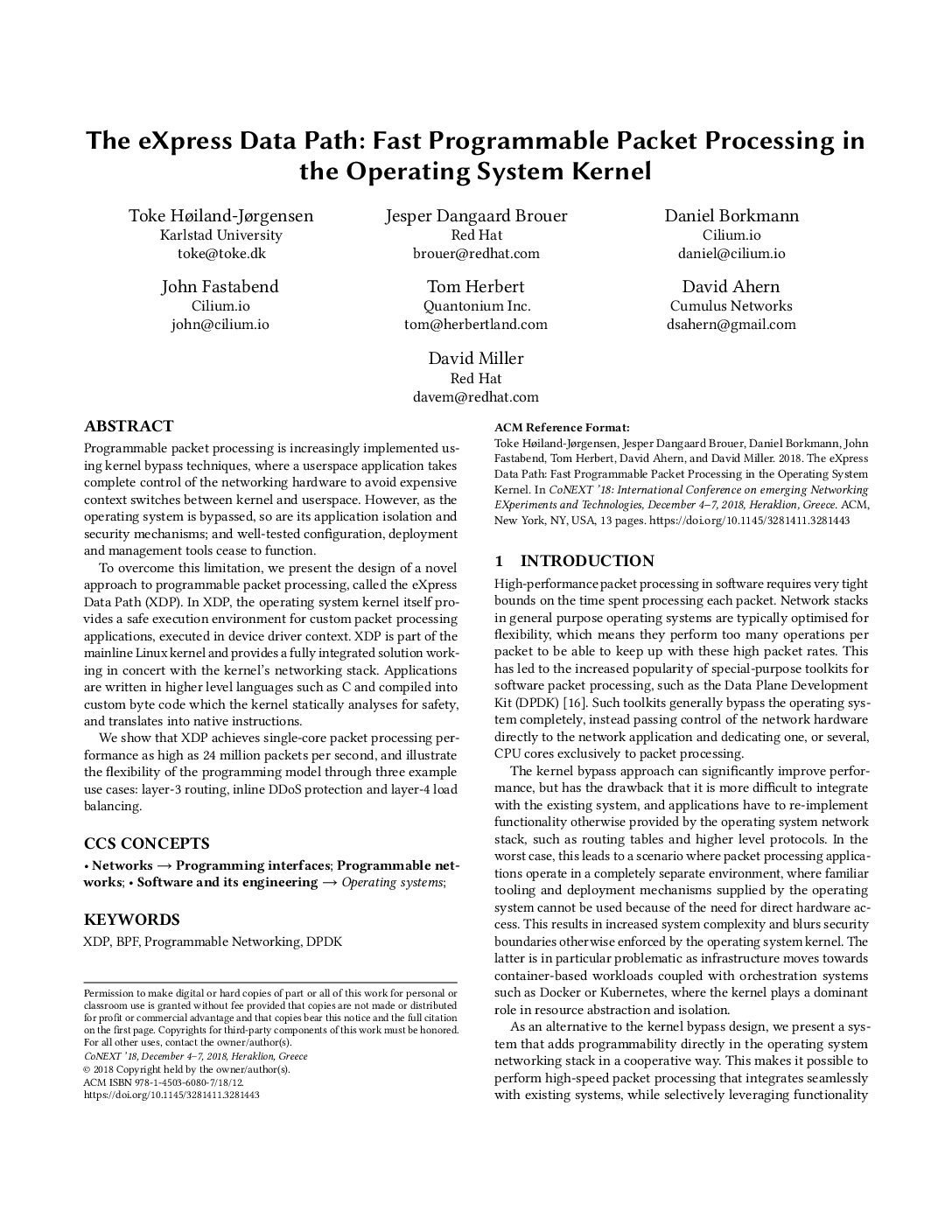 The eXpress Data Path: Fast Programmable Packet Processing in the Operating System Kernel

Toke Høiland-Jørgensen
Karlstad University
toke@toke.dk

Jesper Dangaard Brouer
Red Hat
brouer@redhat.com

Daniel Borkmann
Cilium.io
daniel@cilium.io

John Fastabend
Cilium.io
john@cilium.io

Tom Herbert
Quantonium Inc.
tom@herbertland.com

David Ahern
Cumulus Networks
dsahern@gmail.com

David Miller
Red Hat
davem@redhat.com

ABSTRACT

Programmable packet processing is increasingly implemented using kernel bypass techniques, where a userspace application takes complete control of the networking hardware to avoid expensive context switches between kernel and userspace. However, as the operating system is bypassed, so are its application isolation and security mechanisms; and well-tested configuration, deployment and management tools cease to function.

To overcome this limitation, we present the design of a novel approach to programmable packet processing, called the eXpress Data Path (XDP). In XDP, the operating system kernel itself provides a safe execution environment for custom packet processing applications, executed in device driver context. XDP is part of the mainline Linux kernel and provides a fully integrated solution working in concert with the kernel's networking stack. Applications are written in higher level languages such as C and compiled into custom byte code which the kernel statically analyses for safety, and translates into native instructions.

We show that XDP achieves single-core packet processing performance as high as 24 million packets per second, and illustrate the flexibility of the programming model through three example use cases: layer-3 routing, inline DDoS protection and layer-4 load balancing.

CCS CONCEPTS

• Networks → Programming interfaces; Programmable networks; • Software and its engineering → Operating systems;

KEYWORDS

XDP, BPF, Programmable Networking, DPDK

Permission to make digital or hard copies of part or all of this work for personal or classroom use is granted without fee provided that copies are not made or distributed for profit or commercial advantage and that copies bear this notice and the full citation on the first page. Copyrights for third-party components of this work must be honored. For all other uses, contact the owner/author(s).
CoNEXT '18, December 4–7, 2018, Heraklion, Greece
© 2018 Copyright held by the owner/author(s).
ACM ISBN 978-1-4503-6080-7/18/12.
https://doi.org/10.1145/3281411.3281443

ACM Reference Format:
Toke Høiland-Jørgensen, Jesper Dangaard Brouer, Daniel Borkmann, John Fastabend, Tom Herbert, David Ahern, and David Miller. 2018. The eXpress Data Path: Fast Programmable Packet Processing in the Operating System Kernel. In CoNEXT '18: International Conference on emerging Networking EXperiments and Technologies, December 4–7, 2018, Heraklion, Greece. ACM, New York, NY, USA, 13 pages. https://doi.org/10.1145/3281411.3281443

1 INTRODUCTION

High-performance packet processing in software requires very tight bounds on the time spent processing each packet. Network stacks in general purpose operating systems are typically optimised for flexibility, which means they perform too many operations per packet to be able to keep up with these high packet rates. This has led to the increased popularity of special-purpose toolkits for software packet processing, such as the Data Plane Development Kit (DPDK) [16]. Such toolkits generally bypass the operating system completely, instead passing control of the network hardware directly to the network application and dedicating one, or several, CPU cores exclusively to packet processing.

The kernel bypass approach can significantly improve performance, but has the drawback that it is more difficult to integrate with the existing system, and applications have to re-implement functionality otherwise provided by the operating system network stack, such as routing tables and higher level protocols. In the worst case, this leads to a scenario where packet processing applications operate in a completely separate environment, where familiar tooling and deployment mechanisms supplied by the operating system cannot be used because of the need for direct hardware access. This results in increased system complexity and blurs security boundaries otherwise enforced by the operating system kernel. The latter is in particular problematic as infrastructure moves towards container-based workloads coupled with orchestration systems such as Docker or Kubernetes, where the kernel plays a dominant role in resource abstraction and isolation.

As an alternative to the kernel bypass design, we present a system that adds programmability directly in the operating system networking stack in a cooperative way. This makes it possible to perform high-speed packet processing that integrates seamlessly with existing systems, while selectively leveraging functionality